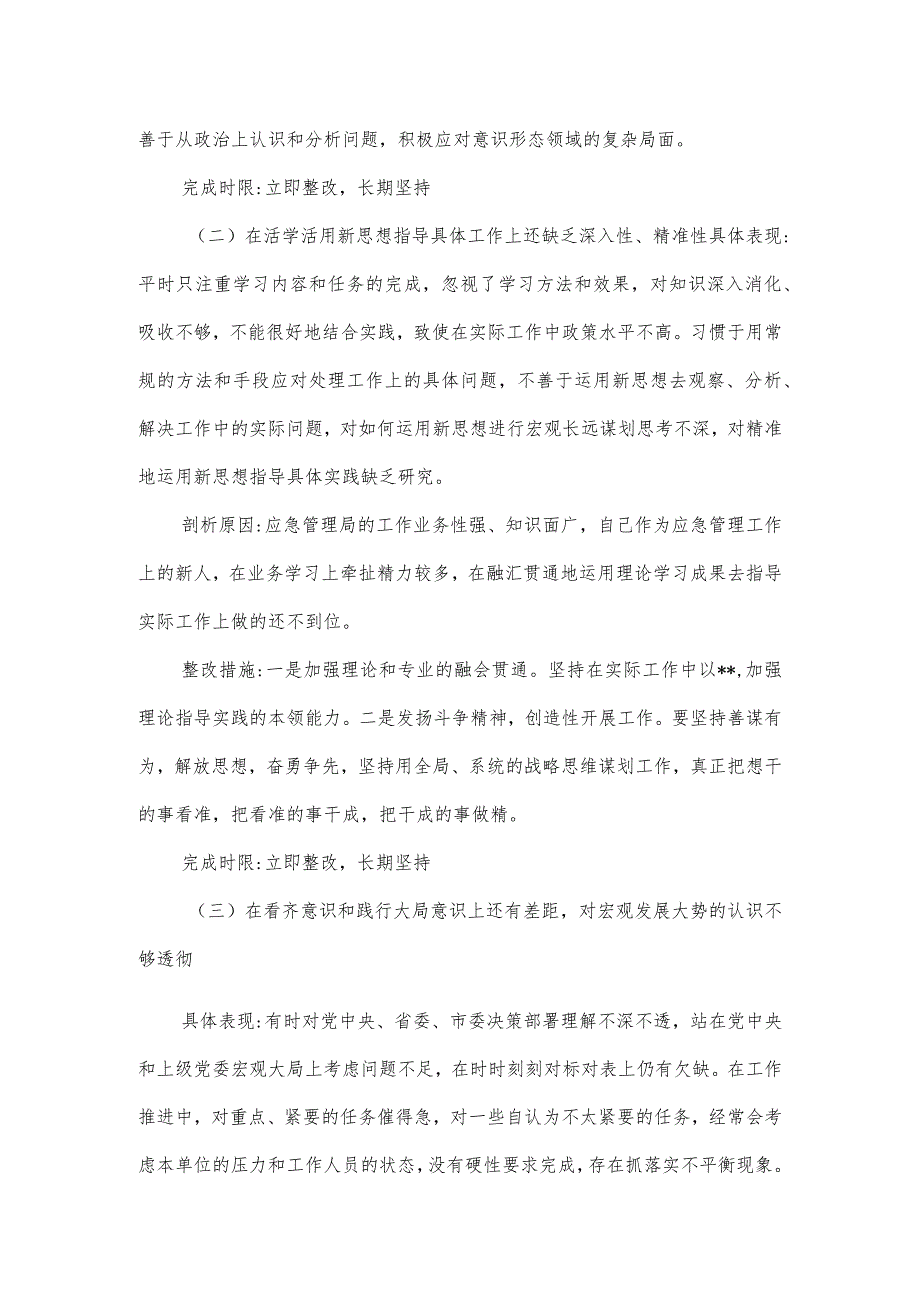 善于从政治上认识和分析问题，积极应对意识形态领域的复杂局面。

完成时限:立即整改，长期坚持

（二）在活学活用新思想指导具体工作上还缺乏深入性、精准性具体表现:平时只注重学习内容和任务的完成，忽视了学习方法和效果，对知识深入消化、吸收不够，不能很好地结合实践，致使在实际工作中政策水平不高。习惯于用常规的方法和手段应对处理工作上的具体问题，不善于运用新思想去观察、分析、解决工作中的实际问题，对如何运用新思想进行宏观长远谋划思考不深，对精准地运用新思想指导具体实践缺乏研究。

剖析原因:应急管理局的工作业务性强、知识面广，自己作为应急管理工作上的新人，在业务学习上牵扯精力较多，在融汇贯通地运用理论学习成果去指导实际工作上做的还不到位。

整改措施:一是加强理论和专业的融会贯通。坚持在实际工作中以**,加强理论指导实践的本领能力。二是发扬斗争精神，创造性开展工作。要坚持善谋有为，解放思想，奋勇争先，坚持用全局、系统的战略思维谋划工作，真正把想干的事看准，把看准的事干成，把干成的事做精。

完成时限:立即整改，长期坚持

（三）在看齐意识和践行大局意识上还有差距，对宏观发展大势的认识不够透彻

具体表现:有时对党中央、省委、市委决策部署理解不深不透，站在党中央和上级党委宏观大局上考虑问题不足，在时时刻刻对标对表上仍有欠缺。在工作推进中，对重点、紧要的任务催得急，对一些自认为不太紧要的任务，经常会考虑本单位的压力和工作人员的状态，没有硬性要求完成，存在抓落实不平衡现象。